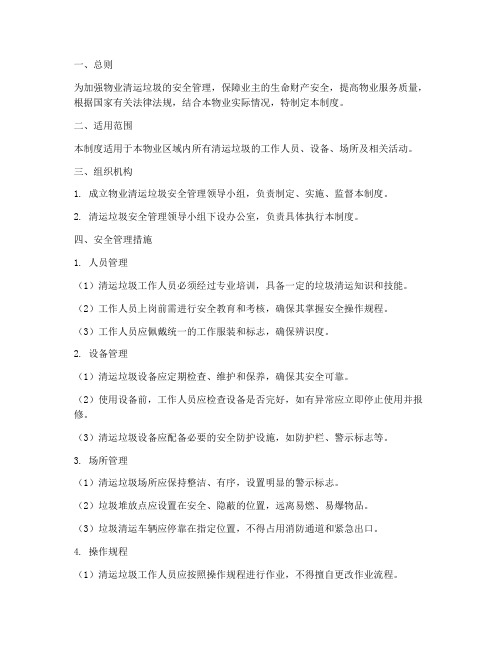 一、总则

为加强物业清运垃圾的安全管理，保障业主的生命财产安全，提高物业服务质量，根据国家有关法律法规，结合本物业实际情况，特制定本制度。

二、适用范围

本制度适用于本物业区域内所有清运垃圾的工作人员、设备、场所及相关活动。

三、组织机构

1. 成立物业清运垃圾安全管理领导小组，负责制定、实施、监督本制度。

2. 清运垃圾安全管理领导小组下设办公室，负责具体执行本制度。

四、安全管理措施

1. 人员管理

（1）清运垃圾工作人员必须经过专业培训，具备一定的垃圾清运知识和技能。

（2）工作人员上岗前需进行安全教育和考核，确保其掌握安全操作规程。

（3）工作人员应佩戴统一的工作服装和标志，确保辨识度。

2. 设备管理

（1）清运垃圾设备应定期检查、维护和保养，确保其安全可靠。

（2）使用设备前，工作人员应检查设备是否完好，如有异常应立即停止使用并报修。

（3）清运垃圾设备应配备必要的安全防护设施，如防护栏、警示标志等。

3. 场所管理

（1）清运垃圾场所应保持整洁、有序，设置明显的警示标志。

（2）垃圾堆放点应设置在安全、隐蔽的位置，远离易燃、易爆物品。

（3）垃圾清运车辆应停靠在指定位置，不得占用消防通道和紧急出口。

4. 操作规程

（1）清运垃圾工作人员应按照操作规程进行作业，不得擅自更改作业流程。